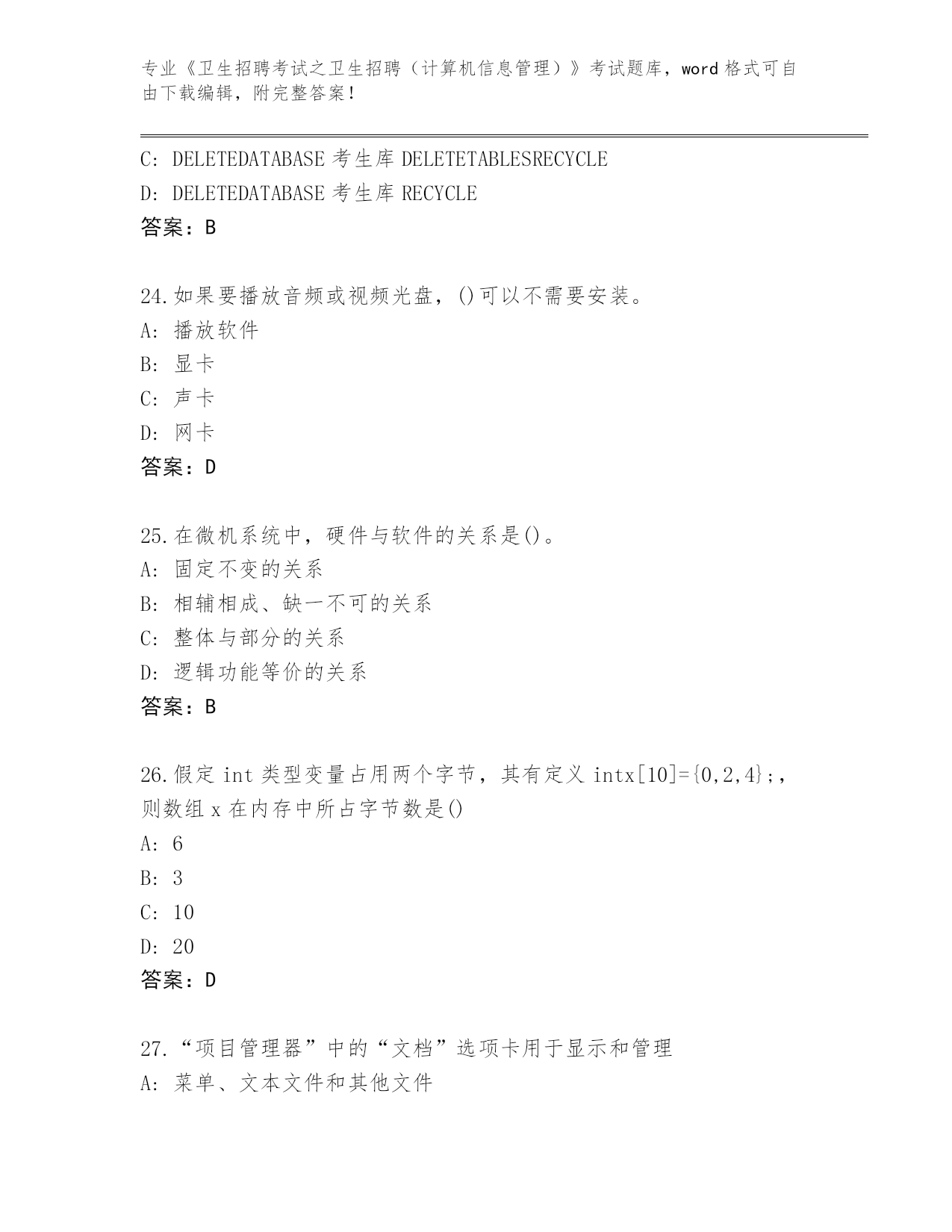 专业《卫生招聘考试之卫生招聘（计算机信息管理）》考试题库，word 格式可自由下载编辑，附完整答案！

C: DELETEDATABASE 考生库 DELETETABLESRECYCLE
D: DELETEDATABASE 考生库 RECYCLE
答案：B

24.如果要播放音频或视频光盘，()可以不需要安装。
A: 播放软件
B: 显卡
C: 声卡
D: 网卡
答案：D

25.在微机系统中，硬件与软件的关系是()。
A: 固定不变的关系
B: 相辅相成、缺一不可的关系
C: 整体与部分的关系
D: 逻辑功能等价的关系
答案：B

26.假定 int 类型变量占用两个字节，其有定义 intx[10]={0,2,4};，则数组 x 在内存中所占字节数是()
A: 6
B: 3
C: 10
D: 20
答案：D

27.“项目管理器”中的“文档”选项卡用于显示和管理
A: 菜单、文本文件和其他文件